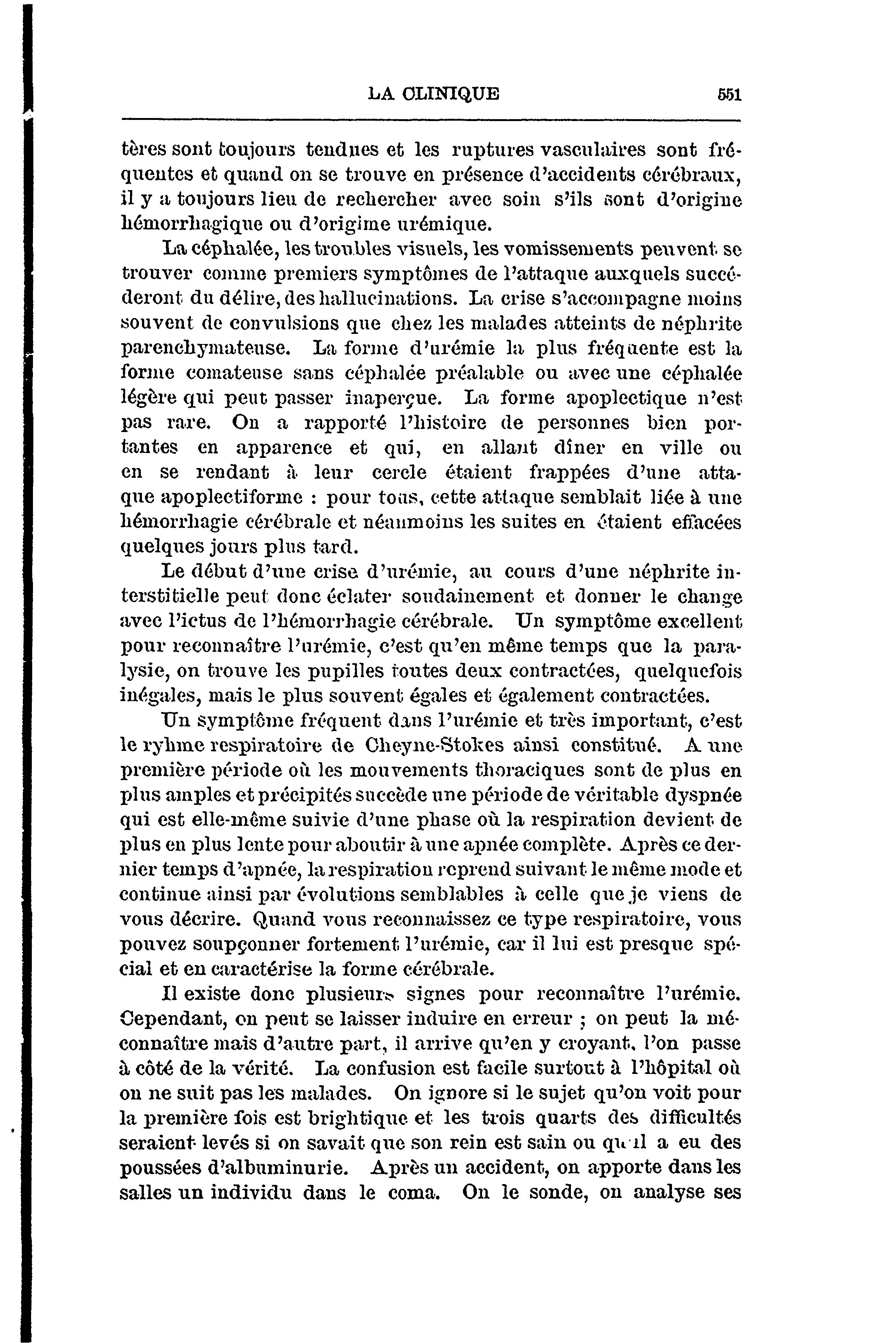 LA CLINIQUE 551

tères sont toujours tendues et les ruptures vasculaires sont fréquentes et quand on se trouve en présence d'accidents cérébraux, il y a toujours lieu de rechercher avec soin s'ils sont d'origine hémorrhagique ou d'origime urémique.

La céphalée, les troubles visuels, les vomissements peuvent se trouver comme premiers symptômes de l'attaque auxquels succéderont du délire, des hallucinations. La crise s'accompagne moins souvent de convulsions que chez les malades atteints de néphrite parenchymateuse. La forme d'urémie la plus fréquente est la forme comateuse sans céphalée préalable ou avec une céphalée légère qui peut passer inaperçue. La forme apoplectique n'est pas rare. On a rapporté l'histoire de personnes bien portantes en apparence et qui, en allant dîner en ville ou en se rendant à leur cercle étaient frappées d'une attaque apoplectiforme : pour tous, cette attaque semblait liée à une hémorrhagie cérébrale et néanmoins les suites en étaient effacées quelques jours plus tard.

Le début d'une crise d'urémie, au cours d'une néphrite interstitielle peut donc éclater soudainement et donner le change avec l'ictus de l'hémorrhagie cérébrale. Un symptôme excellent pour reconnaître l'urémie, c'est qu'en même temps que la paralysie, on trouve les pupilles toutes deux contractées, quelquefois inégales, mais le plus souvent égales et également contractées.

Un symptôme fréquent dans l'urémie et très important, c'est le ryhme respiratoire de Cheyne-Stokes ainsi constitué. A une première période où les mouvements thoraciques sont de plus en plus amples et précipités succède une période de véritable dyspnée qui est elle-même suivie d'une phase où la respiration devient de plus en plus lente pour aboutir à une apnée complète. Après ce dernier temps d'apnée, la respiration reprend suivant le même mode et continue ainsi par évolutions semblables à celle que je viens de vous décrire. Quand vous reconnaissez ce type respiratoire, vous pouvez soupçonner fortement l'urémie, car il lui est presque spécial et en caractérise la forme cérébrale.

Il existe donc plusieurs signes pour reconnaître l'urémie. Cependant, on peut se laisser induire en erreur ; on peut la méconnaître mais d'autre part, il arrive qu'en y croyant, l'on passe à côté de la vérité. La confusion est facile surtout à l'hôpital où on ne suit pas les malades. On ignore si le sujet qu'on voit pour la première fois est brightique et les trois quarts des difficultés seraient levés si on savait que son rein est sain ou qu'il a eu des poussées d'albuminurie. Après un accident, on apporte dans les salles un individu dans le coma. On le sonde, on analyse ses